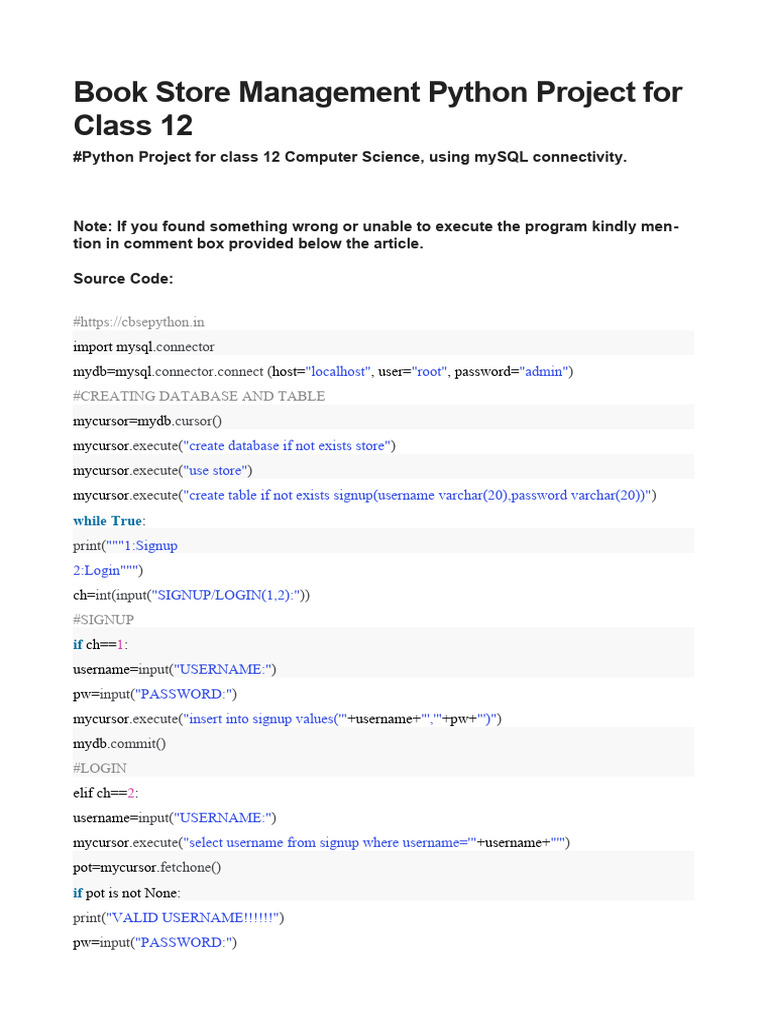 Book Store Management Python Project for Class 12

#Python Project for class 12 Computer Science, using mySQL connectivity.

Note: If you found something wrong or unable to execute the program kindly mention in comment box provided below the article.

Source Code:

#https://cbsepython.in
import mysql.connector
mydb=mysql.connector.connect (host="localhost", user="root", password="admin")
#CREATING DATABASE AND TABLE
mycursor=mydb.cursor()
mycursor.execute("create database if not exists store")
mycursor.execute("use store")
mycursor.execute("create table if not exists signup(username varchar(20),password varchar(20))")
while True:
print("""1:Signup
2:Login""")
ch=int(input("SIGNUP/LOGIN(1,2):"))
#SIGNUP
if ch==1:
username=input("USERNAME:")
pw=input("PASSWORD:")
mycursor.execute("insert into signup values('"+username+"','"+pw+"')")
mydb.commit()
#LOGIN
elif ch==2:
username=input("USERNAME:")
mycursor.execute("select username from signup where username='"+username+"'")
pot=mycursor.fetchone()
if pot is not None:
print("VALID USERNAME!!!!!!")
pw=input("PASSWORD:")